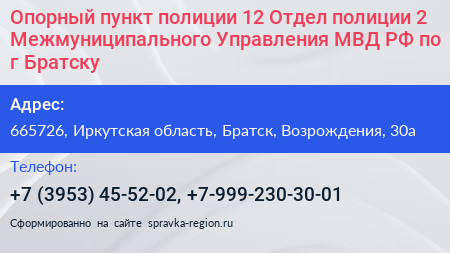 Опорный пункт полиции 12 Отдел полиции 2 Межмуниципального Управления МВД РФ по г Братску

Адрес:

665726, Иркутская область, Братск, Возрождения, 30а

Телефон:

+7 (3953) 45-52-02, +7-999-230-30-01

Сформированно на сайте spravka-region.ru